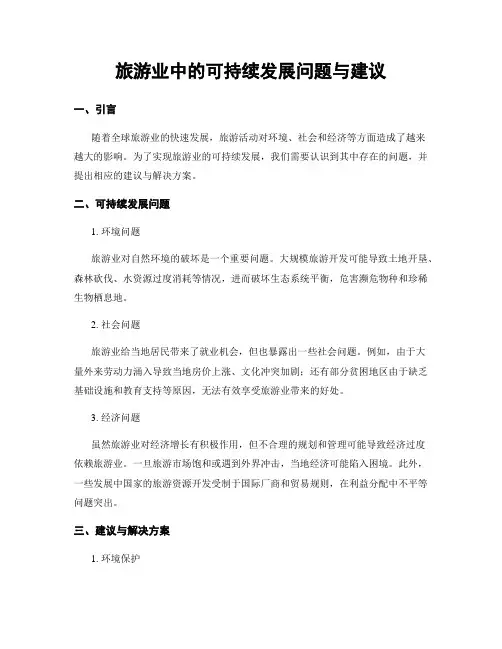 旅游业中的可持续发展问题与建议

一、引言

随着全球旅游业的快速发展，旅游活动对环境、社会和经济等方面造成了越来越大的影响。为了实现旅游业的可持续发展，我们需要认识到其中存在的问题，并提出相应的建议与解决方案。

二、可持续发展问题

1. 环境问题

旅游业对自然环境的破坏是一个重要问题。大规模旅游开发可能导致土地开垦、森林砍伐、水资源过度消耗等情况，进而破坏生态系统平衡，危害濒危物种和珍稀生物栖息地。

2. 社会问题

旅游业给当地居民带来了就业机会，但也暴露出一些社会问题。例如，由于大量外来劳动力涌入导致当地房价上涨、文化冲突加剧；还有部分贫困地区由于缺乏基础设施和教育支持等原因，无法有效享受旅游业带来的好处。

3. 经济问题

虽然旅游业对经济增长有积极作用，但不合理的规划和管理可能导致经济过度依赖旅游业。一旦旅游市场饱和或遇到外界冲击，当地经济可能陷入困境。此外，一些发展中国家的旅游资源开发受制于国际厂商和贸易规则，在利益分配中不平等问题突出。

三、建议与解决方案

1. 环境保护